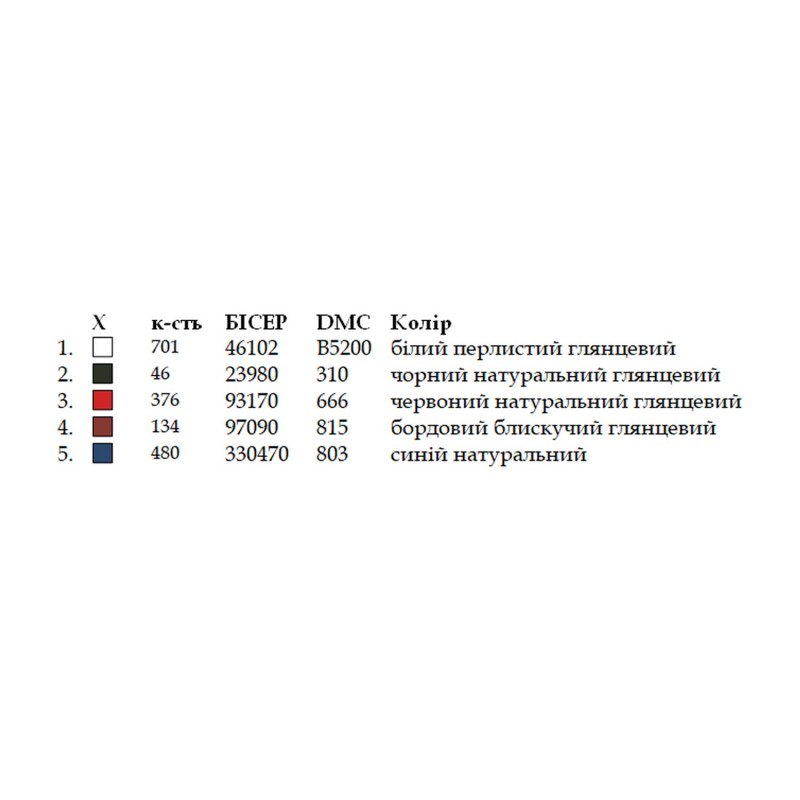 |  | X | к-сть | БІСЕР | DMC | Колір |
|---|---|---|---|---|---|
| 1. |  | 701 | 46102 | B5200 | білий перлистий глянцевий |
| 2. |  | 46 | 23980 | 310 | чорний натуральний глянцевий |
| 3. |  | 376 | 93170 | 666 | червоний натуральний глянцевий |
| 4. |  | 134 | 97090 | 815 | бордовий блискучий глянцевий |
| 5. |  | 480 | 330470 | 803 | синій натуральний |